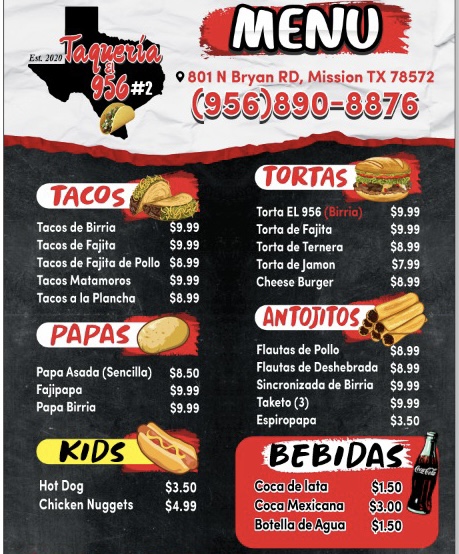 Est. 2020
Taquería El 956 #2

MENU

801 N Bryan RD, Mission TX 78572
(956)890-8876

TACOS

Tacos de Birria $9.99
Tacos de Fajita $9.99
Tacos de Fajita de Pollo $8.99
Tacos Matamoros $9.99
Tacos a la Plancha $8.99

PAPAS

Papa Asada (Sencilla) $8.50
Fajipapa $9.99
Papa Birria $9.99

KIDS

Hot Dog $3.50
Chicken Nuggets $4.99

TORTAS

Torta EL 956 (Birria) $9.99
Torta de Fajita $9.99
Torta de Ternera $8.99
Torta de Jamon $7.99
Cheese Burger $8.99

ANTOJITOS

Flautas de Pollo $8.99
Flautas de Deshebrada $8.99
Sincronizada de Birria $9.99
Taketo (3) $9.99
Espiropapa $3.50

BEBIDAS

Coca de lata $1.50
Coca Mexicana $3.00
Botella de Agua $1.50